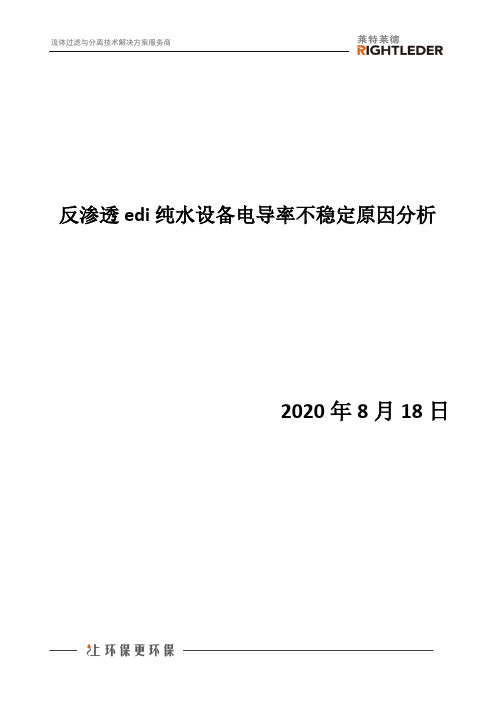 流体过滤与分离技术解决方案服务商

莱特莱德
RIGHTLEDER

反渗透 edi 纯水设备电导率不稳定原因分析

2020 年 8 月 18 日

让环保更环保